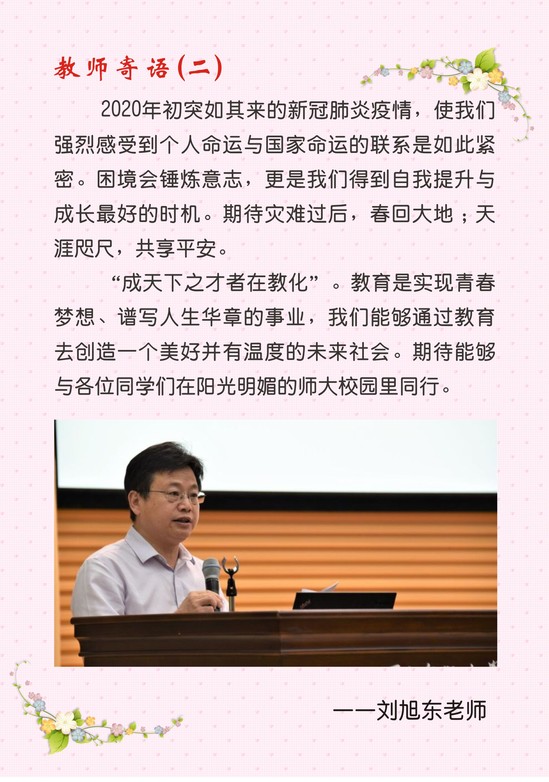 教师寄语(二)

2020年初突如其来的新冠肺炎疫情，使我们强烈感受到个人命运与国家命运的联系是如此紧密。困境会锤炼意志，更是我们得到自我提升与成长最好的时机。期待灾难过后，春回大地；天涯咫尺，共享平安。

“成天下之才者在教化”。教育是实现青春梦想、谱写人生华章的事业，我们能够通过教育去创造一个美好并有温度的未来社会。期待能够与各位同学们在阳光明媚的师大校园里同行。

——刘旭东老师